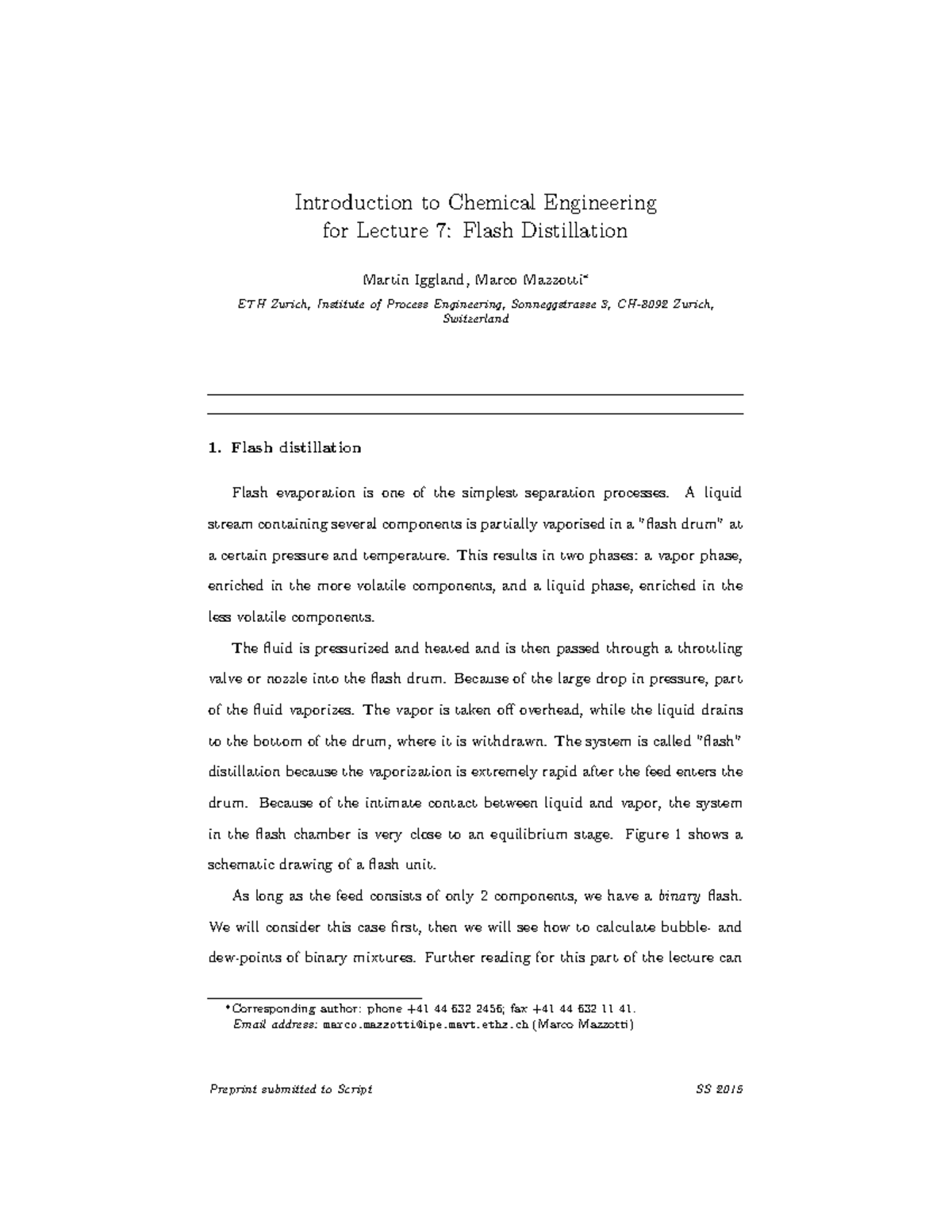 Introduction to Chemical Engineering
for Lecture 7: Flash Distillation

Martin Iggland, Marco Mazzotti*

ETH Zurich, Institute of Process Engineering, Sonneggstrasse 3, CH-8092 Zurich, Switzerland

1. Flash distillation

Flash evaporation is one of the simplest separation processes. A liquid stream containing several components is partially vaporised in a "flash drum" at a certain pressure and temperature. This results in two phases: a vapor phase, enriched in the more volatile components, and a liquid phase, enriched in the less volatile components.

The fluid is pressurized and heated and is then passed through a throttling valve or nozzle into the flash drum. Because of the large drop in pressure, part of the fluid vaporizes. The vapor is taken off overhead, while the liquid drains to the bottom of the drum, where it is withdrawn. The system is called "flash" distillation because the vaporization is extremely rapid after the feed enters the drum. Because of the intimate contact between liquid and vapor, the system in the flash chamber is very close to an equilibrium stage. Figure 1 shows a schematic drawing of a flash unit.

As long as the feed consists of only 2 components, we have a binary flash. We will consider this case first, then we will see how to calculate bubble- and dew-points of binary mixtures. Further reading for this part of the lecture can

*Corresponding author: phone +41 44 632 2456; fax +41 44 632 11 41.
Email address: marco.mazzotti@ipe.mavt.ethz.ch (Marco Mazzotti)

Preprint submitted to Script SS 2015